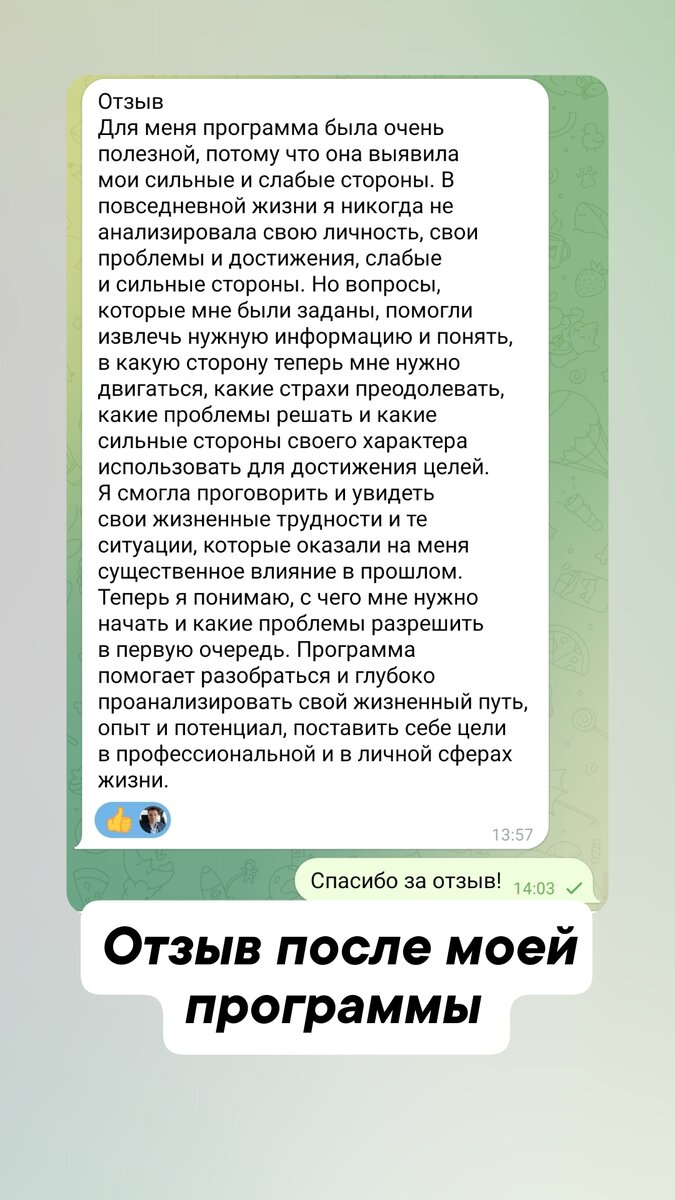 Отзыв
Для меня программа была очень полезной, потому что она выявила мои сильные и слабые стороны. В повседневной жизни я никогда не анализировала свою личность, свои проблемы и достижения, слабые и сильные стороны. Но вопросы, которые мне были заданы, помогли извлечь нужную информацию и понять, в какую сторону теперь мне нужно двигаться, какие страхи преодолевать, какие проблемы решать и какие сильные стороны своего характера использовать для достижения целей. Я смогла проговорить и увидеть свои жизненные трудности и те ситуации, которые оказали на меня существенное влияние в прошлом. Теперь я понимаю, с чего мне нужно начать и какие проблемы разрешить в первую очередь. Программа помогает разобраться и глубоко проанализировать свой жизненный путь, опыт и потенциал, поставить себе цели в профессиональной и в личной сферах жизни.

13:57

Спасибо за отзыв! 14:03

Отзыв после моей программы